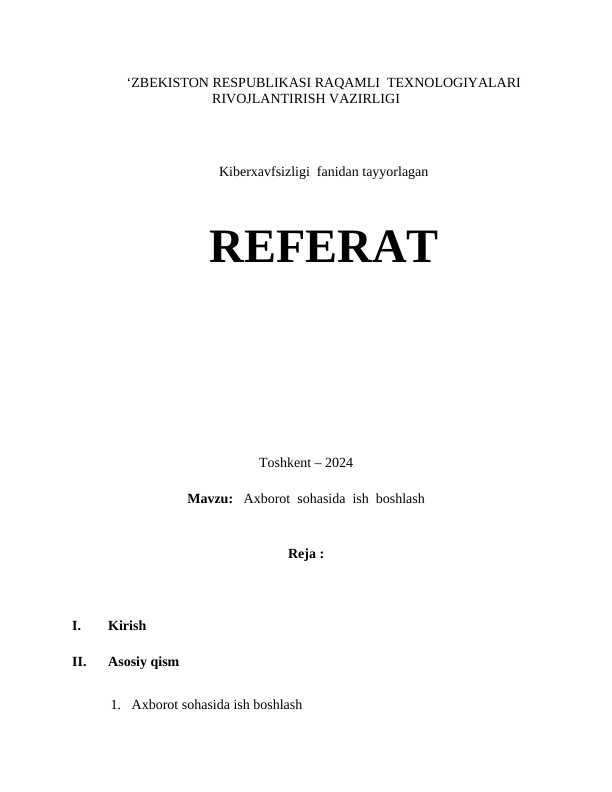 ‘ZBEKISTON RESPUBLIKASI RAQAMLI TEXNOLOGIYALARI RIVOJLANTIRISH VAZIRLIGI

Kiberxavfsizligi fanidan tayyorlagan

REFERAT

Toshkent – 2024

**Mavzu:** Axborot sohasida ish boshlash

**Reja :**

**I. Kirish**

**II. Asosiy qism**

1. Axborot sohasida ish boshlash